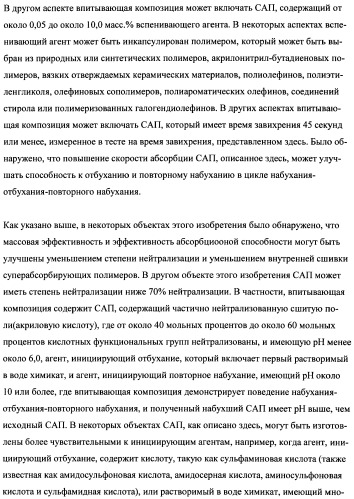 В другом аспекте впитывающая композиция может включать САП, содержащий от около 0,05 до около 10,0 масс.% вспенивающего агента. В некоторых аспектах вспенивающий агент может быть инкапсулирован полимером, который может быть выбран из природных или синтетических полимеров, акрилонитрил-бутадиеновых полимеров, вязких отверждаемых керамических материалов, полиолефинов, полиэтиленгликоля, олефиновых сополимеров, полиароматических олефинов, соединений стирола или полимеризованных галогендиолефинов. В других аспектах впитывающая композиция может включать САП, который имеет время завихрения 45 секунд или менее, измеренное в тесте на время завихрения, представленном здесь. Было обнаружено, что повышение скорости абсорбции САП, описанное здесь, может улучшать способность к отбуханию и повторному набуханию в цикле набухания-отбухания-повторного набухания.

Как указано выше, в некоторых объектах этого изобретения было обнаружено, что массовая эффективность и эффективность абсорбциооной способности могут быть улучшены уменьшением степени нейтрализации и уменьшением внутренней сшивки суперабсорбирующих полимеров. В другом объекте этого изобретения САП может иметь степень нейтрализации ниже 70% нейтрализации. В частности, впитывающая композиция содержит САП, содержащий частично нейтрализованную сшитую поли(акриловую кислоту), где от около 40 мольных процентов до около 60 мольных процентов кислотных функциональных групп нейтрализованы, и имеющую pH менее около 6,0, агент, инициирующий отбухание, который включает первый растворимый в воде химикат, и агент, инициирующий повторное набухание, имеющий pH около 10 или более, где впитывающая композиция демонстрирует поведение набухания-отбухания-повторного набухания, и полученный набухший САП имеет pH выше, чем исходный САП. В некоторых объектах САП, как описано здесь, могут быть изготовлены более чувствительными к инициирующим агентам, например, когда агент, инициирующий отбухание, содержит кислоту, такую как сульфаминовая кислота (также известная как амидосульфоновая кислота, амидосерная кислота, аминосульфоновая кислота и сульфамидная кислота), или растворимый в воде химикат, имеющий мно-